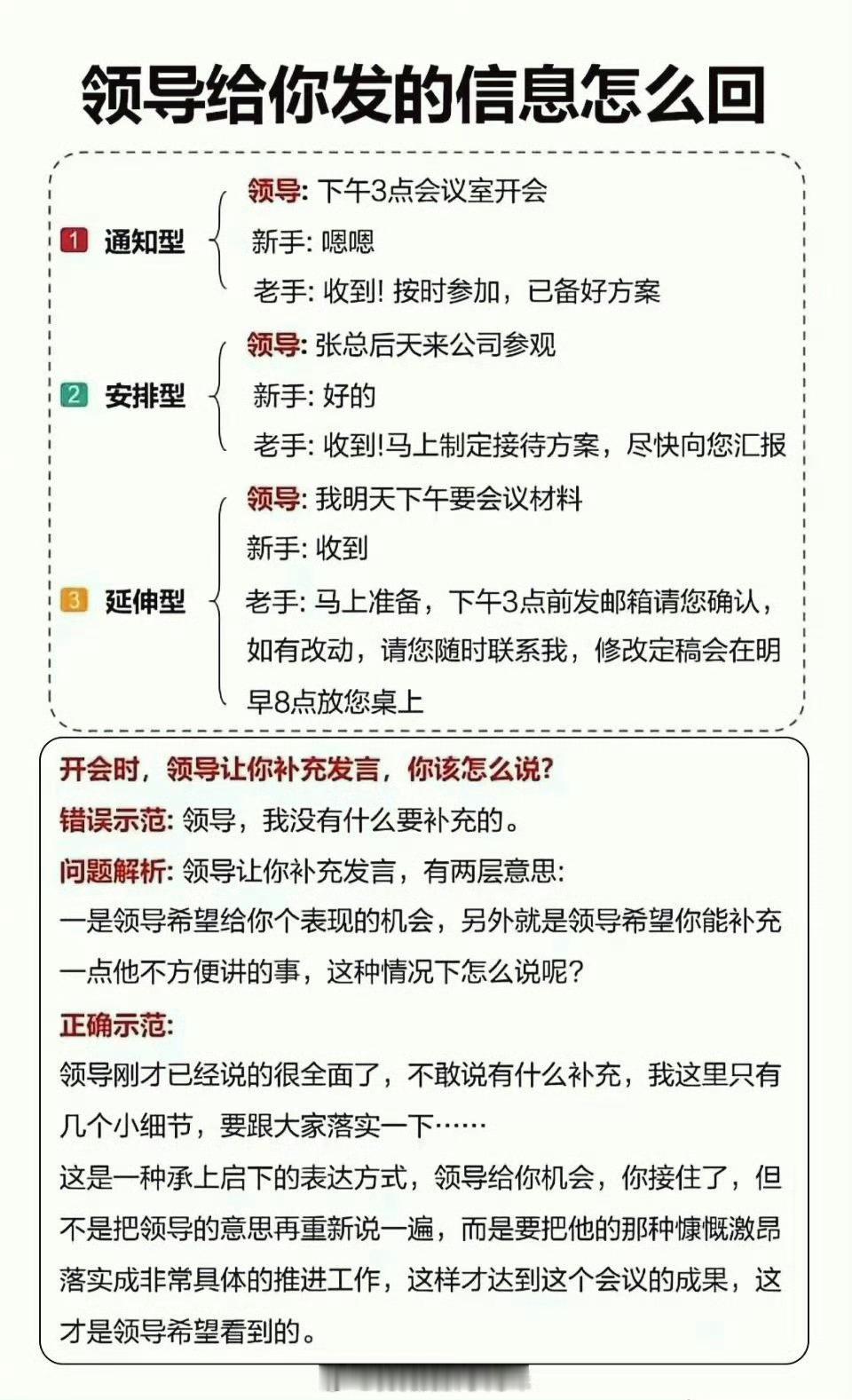 领导给你发的信息怎么回

1 通知型
领导: 下午3点会议室开会
新手: 嗯嗯
老手: 收到! 按时参加，已备好方案

2 安排型
领导: 张总后天来公司参观
新手: 好的
老手: 收到!马上制定接待方案，尽快向您汇报

3 延伸型
领导: 我明天下午要会议材料
新手: 收到
老手: 马上准备，下午3点前发邮箱请您确认，如有改动，请您随时联系我，修改定稿会在明早8点放您桌上

开会时，领导让你补充发言，你该怎么说?
错误示范: 领导，我没有什么要补充的。
问题解析: 领导让你补充发言，有两层意思:
一是领导希望给你个表现的机会，另外就是领导希望你能补充一点他不方便讲的事，这种情况下怎么说呢?
正确示范:
领导刚才已经说的很全面了，不敢说有什么补充，我这里只有几个小细节，要跟大家落实一下……
这是一种承上启下的表达方式，领导给你机会，你接住了，但不是把领导的意思再重新说一遍，而是要把他的那种慷慨激昂落实成非常具体的推进工作，这样才达到这个会议的成果，这才是领导希望看到的。